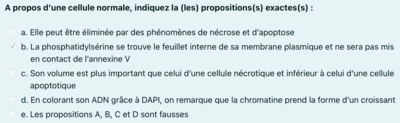 A propos d'une cellule normale, indiquez la (les) propositions(s) exactes(s) :

a. Elle peut être éliminée par des phénomènes de nécrose et d'apoptose

b. La phosphatidylsérine se trouve le feuillet interne de sa membrane plasmique et ne sera pas mis en contact de l'annexine V

c. Son volume est plus important que celui d'une cellule nécrotique et inférieur à celui d'une cellule apoptotique

d. En colorant son ADN grâce à DAPI, on remarque que la chromatine prend la forme d'un croissant

e. Les propositions A, B, C et D sont fausses